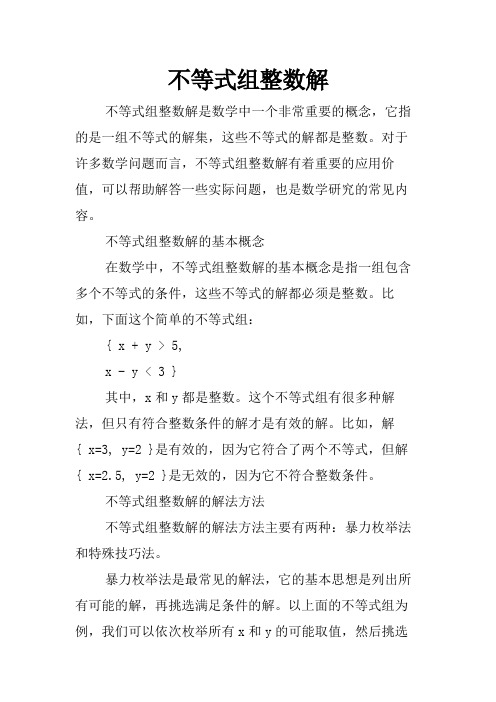 不等式组整数解

不等式组整数解是数学中一个非常重要的概念，它指的是一组不等式的解集，这些不等式的解都是整数。对于许多数学问题而言，不等式组整数解有着重要的应用价值，可以帮助解答一些实际问题，也是数学研究的常见内容。

不等式组整数解的基本概念

在数学中，不等式组整数解的基本概念是指一组包含多个不等式的条件，这些不等式的解都必须是整数。比如，下面这个简单的不等式组：

{ x + y > 5,

x - y < 3 }

其中，x 和 y 都是整数。这个不等式组有很多种解法，但只有符合整数条件的解才是有效的解。比如，解 { x=3, y=2 }是有效的，因为它符合了两个不等式，但解 { x=2.5, y=2 }是无效的，因为它不符合整数条件。

不等式组整数解的解法方法

不等式组整数解的解法方法主要有两种：暴力枚举法和特殊技巧法。

暴力枚举法是最常见的解法，它的基本思想是列出所有可能的解，再挑选满足条件的解。以上面的不等式组为例，我们可以依次枚举所有 x 和 y 的可能取值，然后挑选